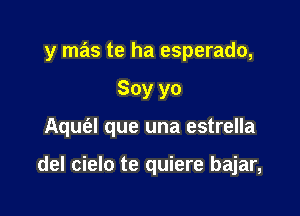 y más te ha esperado,

Soy yo

Aquél que una estrella

del cielo te quiere bajar,